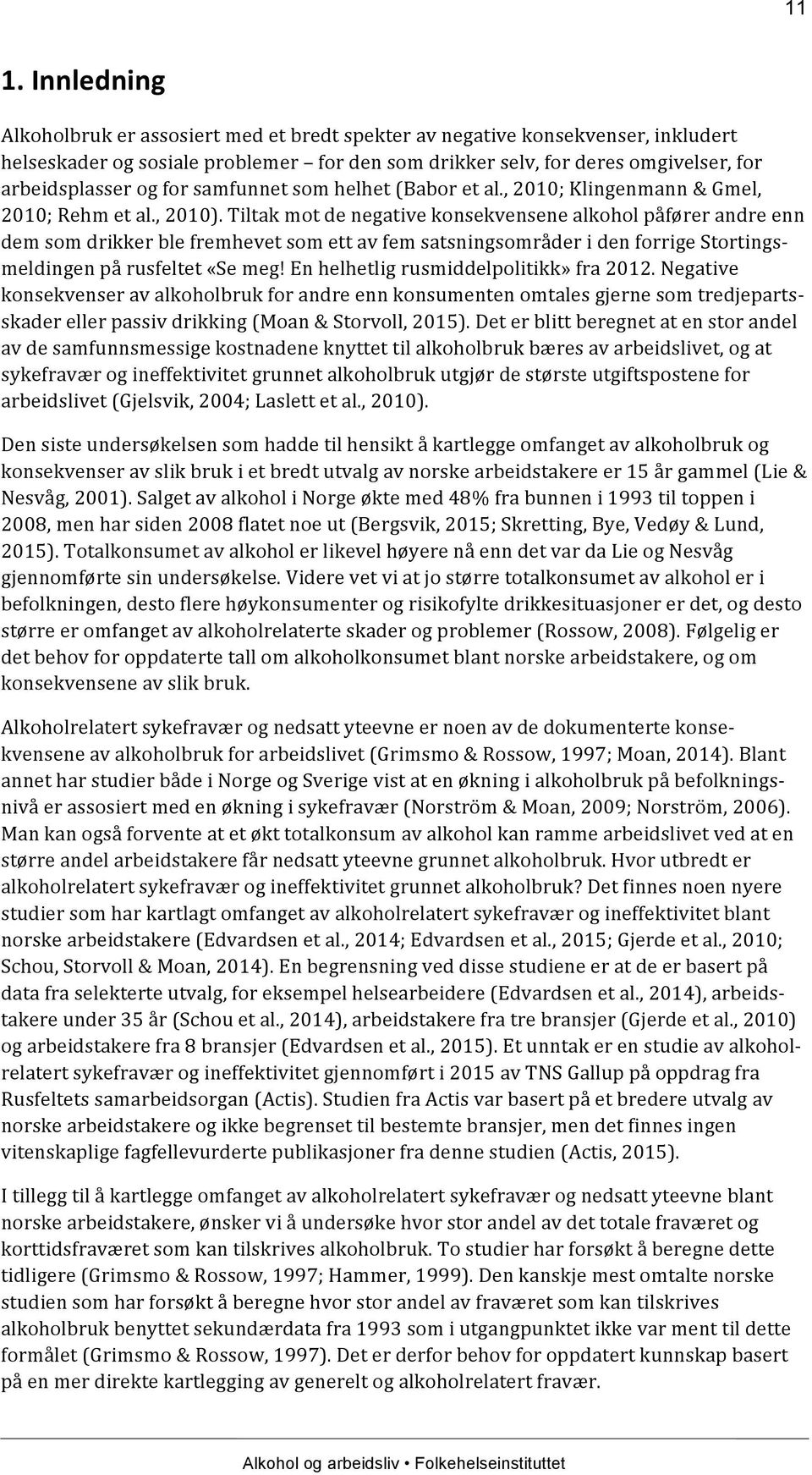 11

1. Innledning

Alkoholbruk er assosiert med et bredt spekter av negative konsekvenser, inkludert helseskader og sosiale problemer – for den som drikker selv, for deres omgivelser, for arbeidsplasser og for samfunnet som helhet (Babor et al., 2010; Klingenmann & Gmel, 2010; Rehm et al., 2010). Tiltak mot de negative konsekvensene alkohol påfører andre enn dem som drikker ble fremhevet som ett av fem satsningsområder i den forrige Stortingsmeldingen på rusfeltet «Se meg! En helhetlig rusmiddelpolitikk» fra 2012. Negative konsekvenser av alkoholbruk for andre enn konsumenten omtales gjerne som tredjepartsskader eller passiv drikking (Moan & Storvoll, 2015). Det er blitt beregnet at en stor andel av de samfunnsmessige kostnadene knyttet til alkoholbruk bæres av arbeidslivet, og at sykefravær og ineffektivitet grunnet alkoholbruk utgjør de største utgiftspostene for arbeidslivet (Gjelsvik, 2004; Laslett et al., 2010).

Den siste undersøkelsen som hadde til hensikt å kartlegge omfanget av alkoholbruk og konsekvenser av slik bruk i et bredt utvalg av norske arbeidstakere er 15 år gammel (Lie & Nesvåg, 2001). Salget av alkohol i Norge økte med 48% fra bunnen i 1993 til toppen i 2008, men har siden 2008 flatet noe ut (Bergsvik, 2015; Skretting, Bye, Vedøy & Lund, 2015). Totalkonsumet av alkohol er likevel høyere nå enn det var da Lie og Nesvåg gjennomførte sin undersøkelse. Videre vet vi at jo større totalkonsumet av alkohol er i befolkningen, desto flere høykonsumenter og risikofylte drikkesituasjoner er det, og desto større er omfanget av alkoholrelaterte skader og problemer (Rossow, 2008). Følgelig er det behov for oppdaterte tall om alkoholkonsumet blant norske arbeidstakere, og om konsekvensene av slik bruk.

Alkoholrelatert sykefravær og nedsatt yteevne er noen av de dokumenterte konsekvensene av alkoholbruk for arbeidslivet (Grimsmo & Rossow, 1997; Moan, 2014). Blant annet har studier både i Norge og Sverige vist at en økning i alkoholbruk på befolkningsnivå er assosiert med en økning i sykefravær (Norström & Moan, 2009; Norström, 2006). Man kan også forvente at et økt totalkonsum av alkohol kan ramme arbeidslivet ved at en større andel arbeidstakere får nedsatt yteevne grunnet alkoholbruk. Hvor utbredt er alkoholrelatert sykefravær og ineffektivitet grunnet alkoholbruk? Det finnes noen nyere studier som har kartlagt omfanget av alkoholrelatert sykefravær og ineffektivitet blant norske arbeidstakere (Edvardsen et al., 2014; Edvardsen et al., 2015; Gjerde et al., 2010; Schou, Storvoll & Moan, 2014). En begrensning ved disse studiene er at de er basert på data fra selekterte utvalg, for eksempel helsearbeidere (Edvardsen et al., 2014), arbeidstakere under 35 år (Schou et al., 2014), arbeidstakere fra tre bransjer (Gjerde et al., 2010) og arbeidstakere fra 8 bransjer (Edvardsen et al., 2015). Et unntak er en studie av alkoholrelatert sykefravær og ineffektivitet gjennomført i 2015 av TNS Gallup på oppdrag fra Rusfeltets samarbeidsorgan (Actis). Studien fra Actis var basert på et bredere utvalg av norske arbeidstakere og ikke begrenset til bestemte bransjer, men det finnes ingen vitenskaplige fagfellevurderte publikasjoner fra denne studien (Actis, 2015).

I tillegg til å kartlegge omfanget av alkoholrelatert sykefravær og nedsatt yteevne blant norske arbeidstakere, ønsker vi å undersøke hvor stor andel av det totale fraværet og korttidsfraværet som kan tilskrives alkoholbruk. To studier har forsøkt å beregne dette tidligere (Grimsmo & Rossow, 1997; Hammer, 1999). Den kanskje mest omtalte norske studien som har forsøkt å beregne hvor stor andel av fraværet som kan tilskrives alkoholbruk benyttet sekundærdata fra 1993 som i utgangpunktet ikke var ment til dette formålet (Grimsmo & Rossow, 1997). Det er derfor behov for oppdatert kunnskap basert på en mer direkte kartlegging av generelt og alkoholrelatert fravær.

Alkohol og arbeidsliv • Folkehelseinstituttet